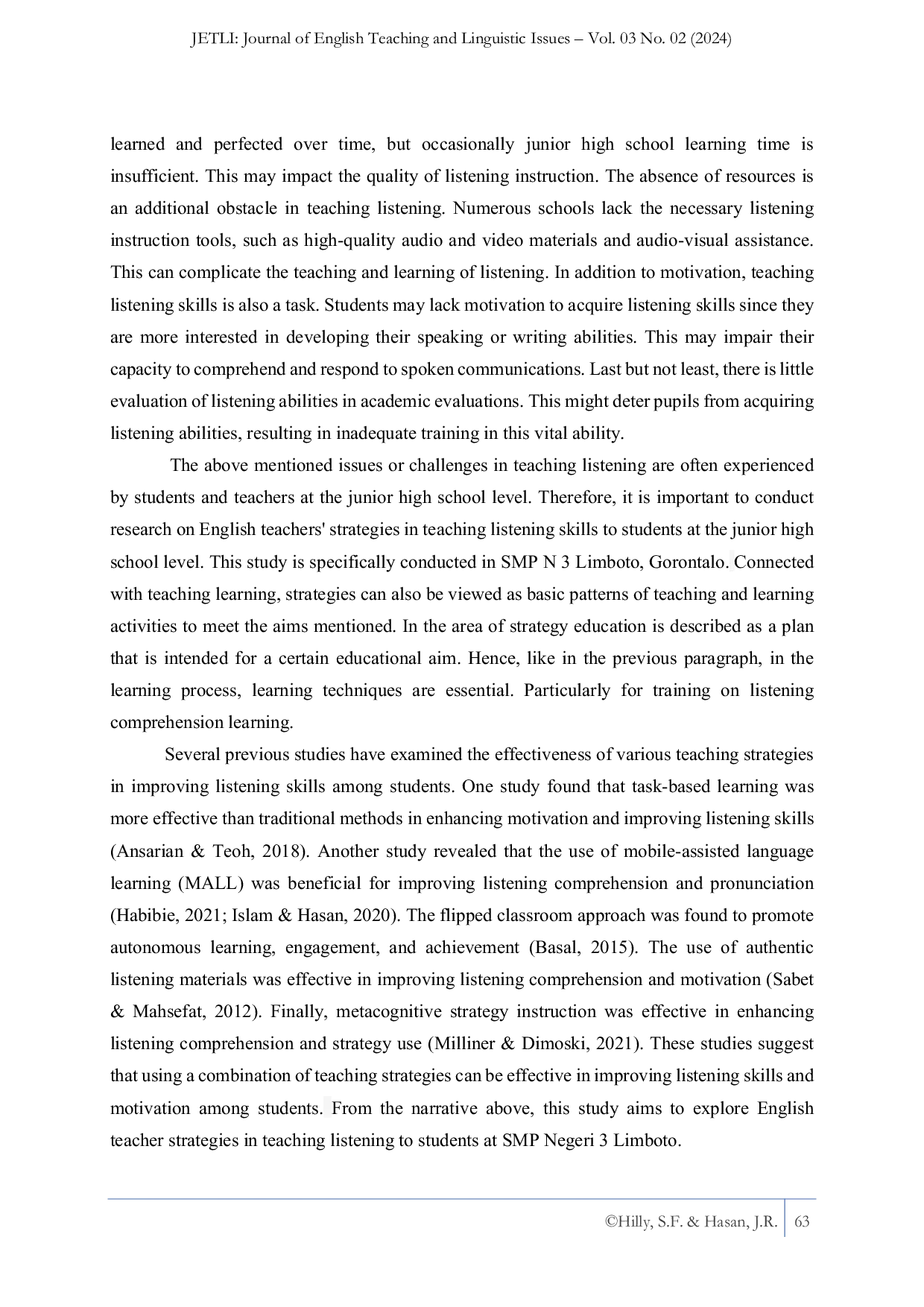 JETLI: Journal of English Teaching and Linguistic Issues – Vol. 03 No. 02 (2024)

learned and perfected over time, but occasionally junior high school learning time is insufficient. This may impact the quality of listening instruction. The absence of resources is an additional obstacle in teaching listening. Numerous schools lack the necessary listening instruction tools, such as high-quality audio and video materials and audio-visual assistance. This can complicate the teaching and learning of listening. In addition to motivation, teaching listening skills is also a task. Students may lack motivation to acquire listening skills since they are more interested in developing their speaking or writing abilities. This may impair their capacity to comprehend and respond to spoken communications. Last but not least, there is little evaluation of listening abilities in academic evaluations. This might deter pupils from acquiring listening abilities, resulting in inadequate training in this vital ability.

The above mentioned issues or challenges in teaching listening are often experienced by students and teachers at the junior high school level. Therefore, it is important to conduct research on English teachers' strategies in teaching listening skills to students at the junior high school level. This study is specifically conducted in SMP N 3 Limboto, Gorontalo. Connected with teaching learning, strategies can also be viewed as basic patterns of teaching and learning activities to meet the aims mentioned. In the area of strategy education is described as a plan that is intended for a certain educational aim. Hence, like in the previous paragraph, in the learning process, learning techniques are essential. Particularly for training on listening comprehension learning.

Several previous studies have examined the effectiveness of various teaching strategies in improving listening skills among students. One study found that task-based learning was more effective than traditional methods in enhancing motivation and improving listening skills (Ansarian & Teoh, 2018). Another study revealed that the use of mobile-assisted language learning (MALL) was beneficial for improving listening comprehension and pronunciation (Habibie, 2021; Islam & Hasan, 2020). The flipped classroom approach was found to promote autonomous learning, engagement, and achievement (Basal, 2015). The use of authentic listening materials was effective in improving listening comprehension and motivation (Sabet & Mahsefat, 2012). Finally, metacognitive strategy instruction was effective in enhancing listening comprehension and strategy use (Milliner & Dimoski, 2021). These studies suggest that using a combination of teaching strategies can be effective in improving listening skills and motivation among students. From the narrative above, this study aims to explore English teacher strategies in teaching listening to students at SMP Negeri 3 Limboto.

©Hilly, S.F. & Hasan, J.R. 63